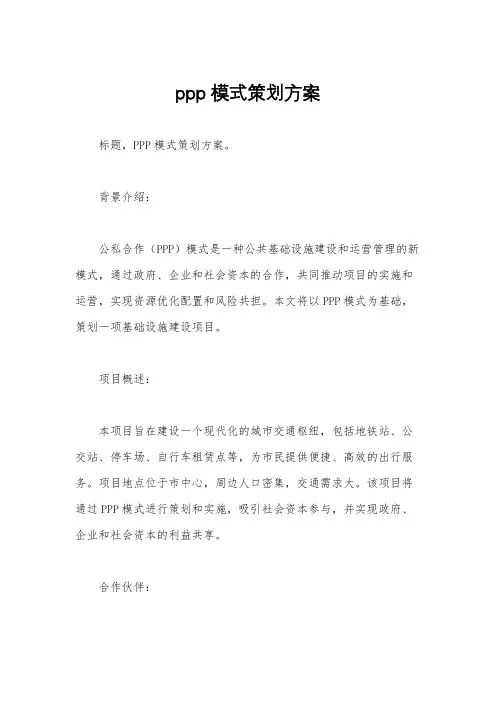 ppp 模式策划方案

标题，PPP 模式策划方案。

背景介绍：

公私合作（PPP）模式是一种公共基础设施建设和运营管理的新模式，通过政府、企业和社会资本的合作，共同推动项目的实施和运营，实现资源优化配置和风险共担。本文将以 PPP 模式为基础，策划一项基础设施建设项目。

项目概述：

本项目旨在建设一个现代化的城市交通枢纽，包括地铁站、公交站、停车场、自行车租赁点等，为市民提供便捷、高效的出行服务。项目地点位于市中心，周边人口密集，交通需求大。该项目将通过 PPP 模式进行策划和实施，吸引社会资本参与，并实现政府、企业和社会资本的利益共享。

合作伙伴：